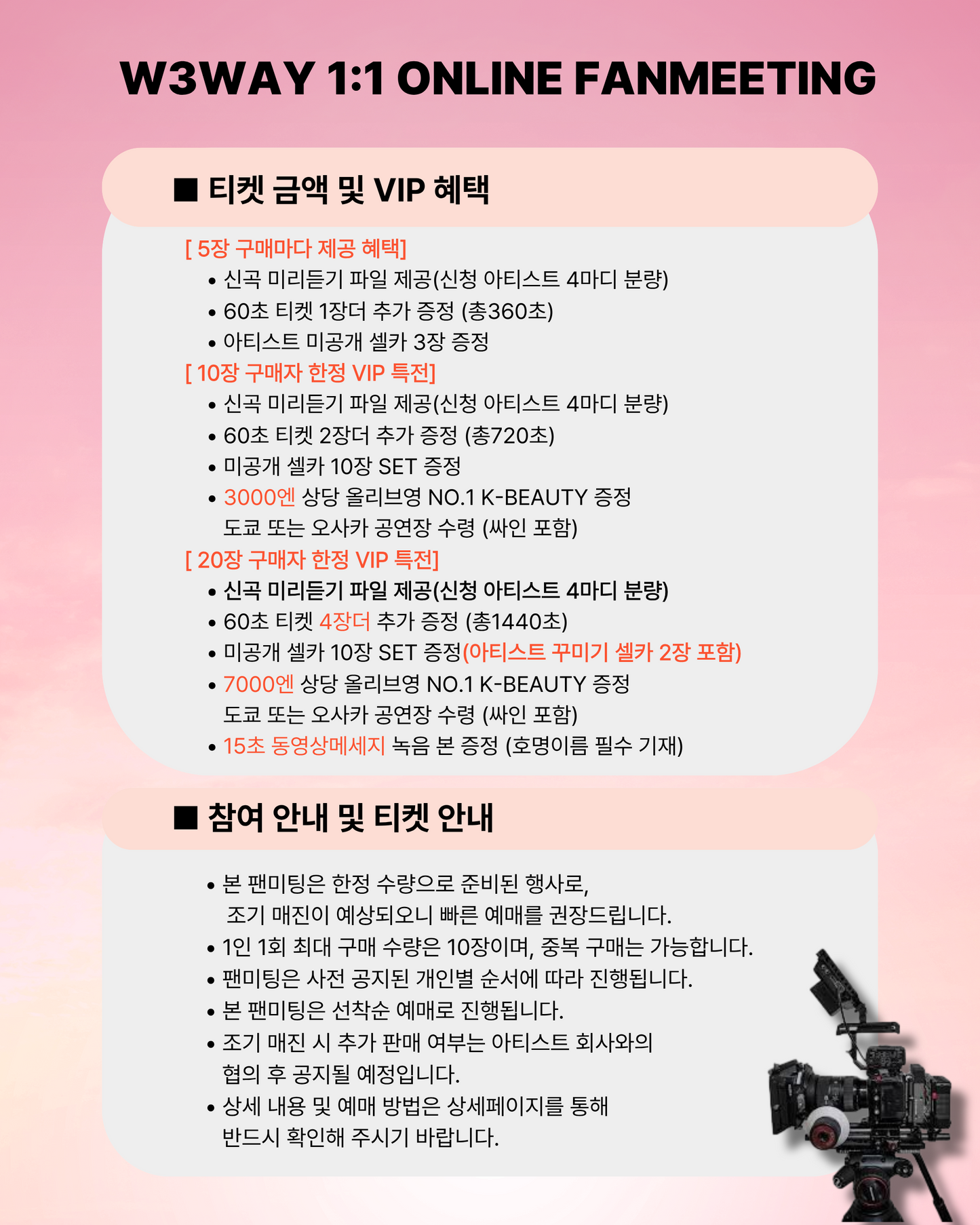 W3WAY 1:1 ONLINE FANMEETING

■ 티켓 금액 및 VIP 혜택

[ 5장 구매마다 제공 혜택]
• 신곡 미리듣기 파일 제공(신청 아티스트 4마디 분량)
• 60초 티켓 1장더 추가 증정 (총360초)
• 아티스트 미공개 셀카 3장 증정
[ 10장 구매자 한정 VIP 특전]
• 신곡 미리듣기 파일 제공(신청 아티스트 4마디 분량)
• 60초 티켓 2장더 추가 증정 (총720초)
• 미공개 셀카 10장 SET 증정
• 3000엔 상당 올리브영 NO.1 K-BEAUTY 증정 도쿄 또는 오사카 공연장 수령 (싸인 포함)
[ 20장 구매자 한정 VIP 특전]
• 신곡 미리듣기 파일 제공(신청 아티스트 4마디 분량)
• 60초 티켓 4장더 추가 증정 (총1440초)
• 미공개 셀카 10장 SET 증정(아티스트 꾸미기 셀카 2장 포함)
• 7000엔 상당 올리브영 NO.1 K-BEAUTY 증정 도쿄 또는 오사카 공연장 수령 (싸인 포함)
• 15초 동영상메세지 녹음 본 증정 (호명이름 필수 기재)

■ 참여 안내 및 티켓 안내

• 본 팬미팅은 한정 수량으로 준비된 행사로, 조기 매진이 예상되오니 빠른 예매를 권장드립니다.
• 1인 1회 최대 구매 수량은 10장이며, 중복 구매는 가능합니다.
• 팬미팅은 사전 공지된 개인별 순서에 따라 진행됩니다.
• 본 팬미팅은 선착순 예매로 진행됩니다.
• 조기 매진 시 추가 판매 여부는 아티스트 회사와의 협의 후 공지될 예정입니다.
• 상세 내용 및 예매 방법은 상세페이지를 통해 반드시 확인해 주시기 바랍니다.